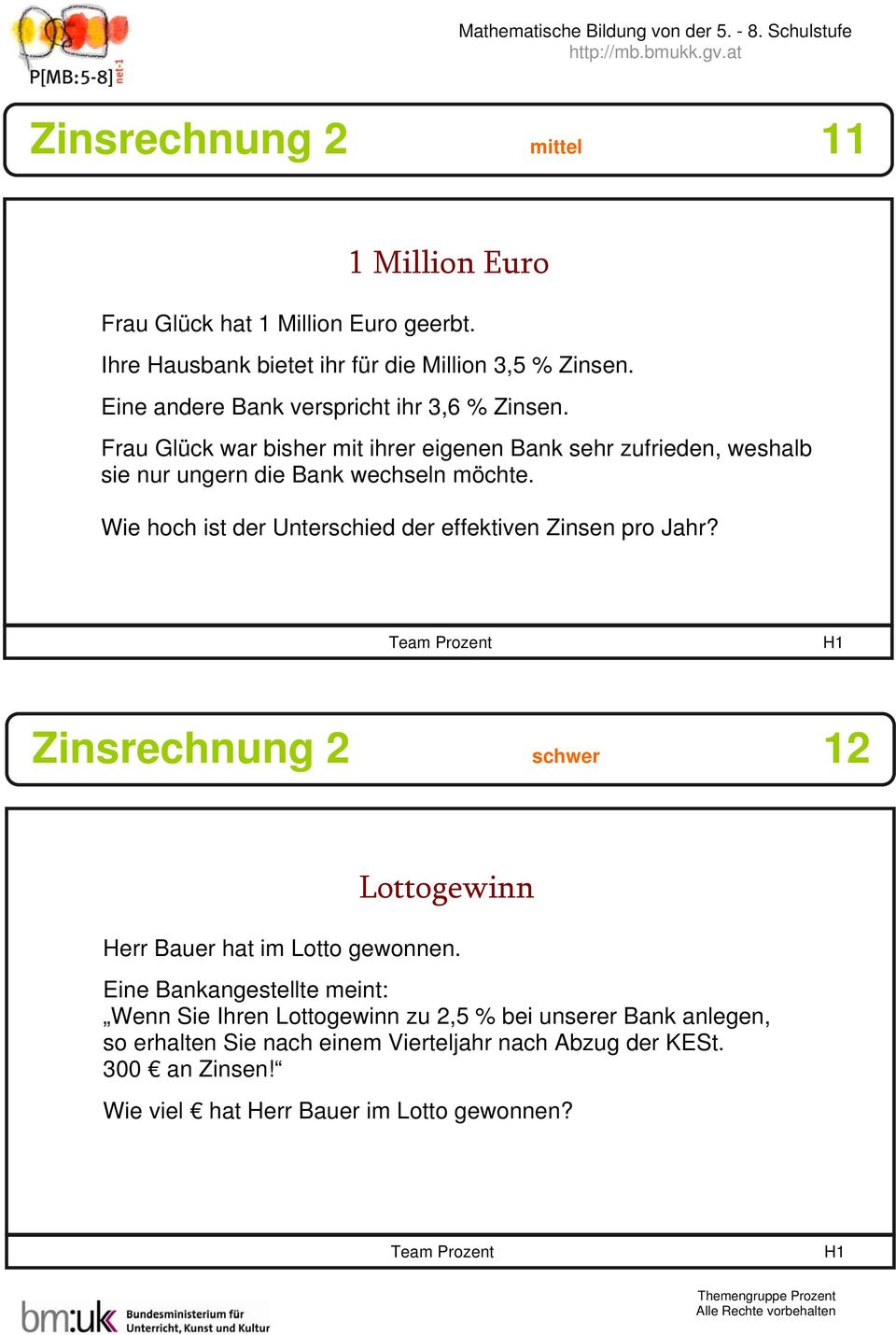 P[MB:5-8] net-1

Mathematische Bildung von der 5. - 8. Schulstufe
http://mb.bmukk.gv.at

Zinsrechnung 2 mittel 11

1 Million Euro

Frau Glück hat 1 Million Euro geerbt.

Ihre Hausbank bietet ihr für die Million 3,5 % Zinsen.

Eine andere Bank verspricht ihr 3,6 % Zinsen.

Frau Glück war bisher mit ihrer eigenen Bank sehr zufrieden, weshalb sie nur ungern die Bank wechseln möchte.

Wie hoch ist der Unterschied der effektiven Zinsen pro Jahr?

Team Prozent H1

Zinsrechnung 2 schwer 12

Lottogewinn

Herr Bauer hat im Lotto gewonnen.

Eine Bankangestellte meint:
„Wenn Sie Ihren Lottogewinn zu 2,5 % bei unserer Bank anlegen, so erhalten Sie nach einem Vierteljahr nach Abzug der KESt. 300 € an Zinsen!“

Wie viel € hat Herr Bauer im Lotto gewonnen?

Team Prozent H1

bm:uk Bundesministerium für Unterricht, Kunst und Kultur

Themengruppe Prozent
Alle Rechte vorbehalten